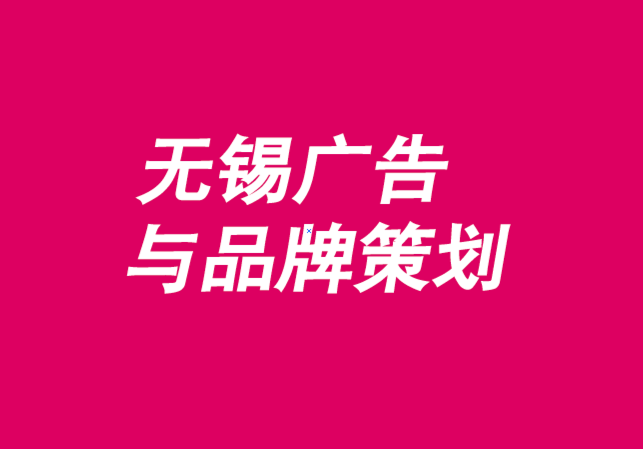 无锡广告
与品牌策划